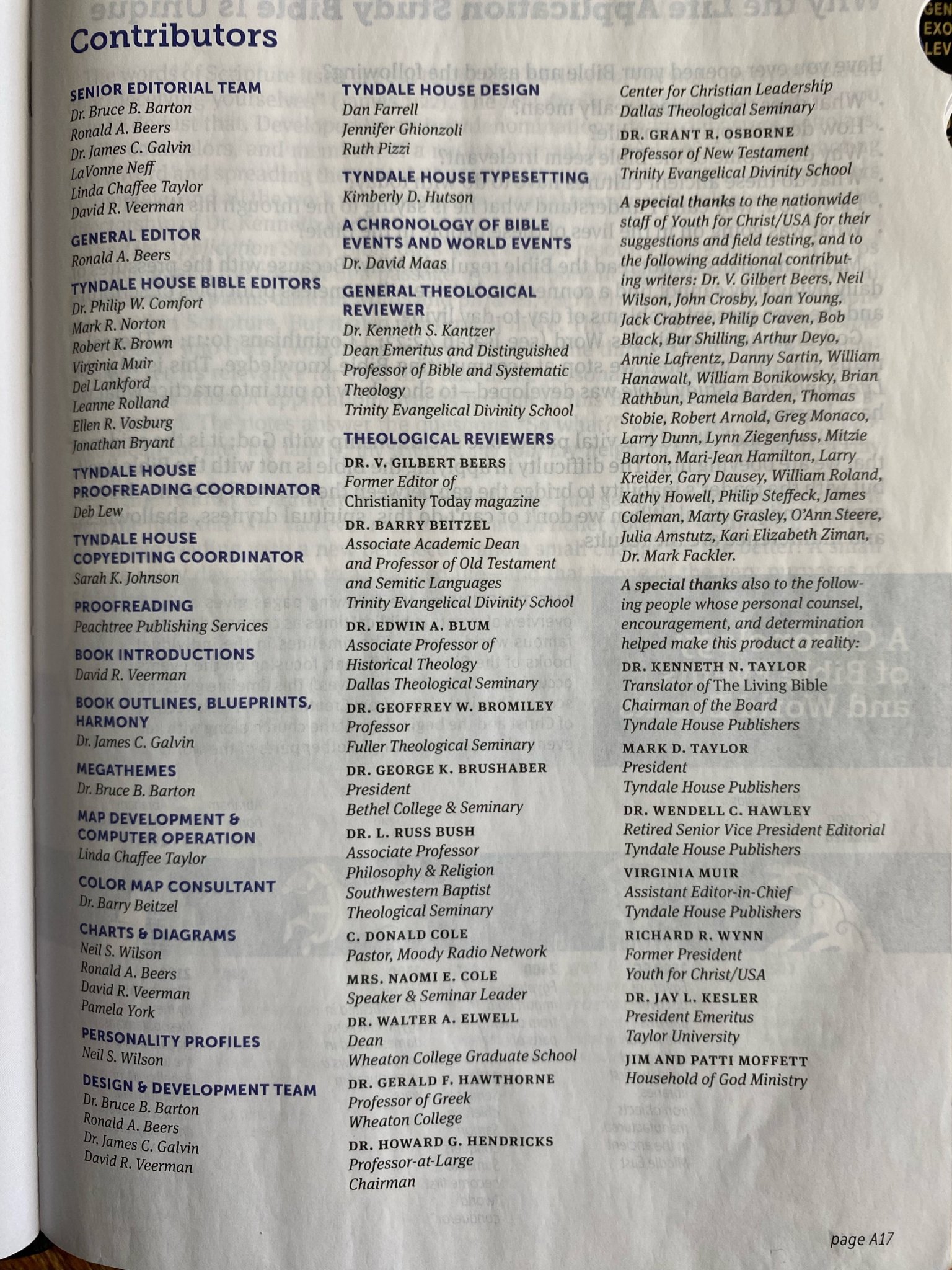 Contributors

SENIOR EDITORIAL TEAM
Dr. Bruce B. Barton
Ronald A. Beers
Dr. James C. Galvin
LaVonne Neff
Linda Chaffee Taylor
David R. Veerman

GENERAL EDITOR
Ronald A. Beers

TYNDALE HOUSE BIBLE EDITORS
Dr. Philip W. Comfort
Mark R. Norton
Robert K. Brown
Virginia Muir
Del Lankford
Leanne Rolland
Ellen R. Vosburg
Jonathan Bryant

TYNDALE HOUSE PROOFREADING COORDINATOR
Deb Lew

TYNDALE HOUSE COPYEDITING COORDINATOR
Sarah K. Johnson

PROOFREADING
Peachtree Publishing Services

BOOK INTRODUCTIONS
David R. Veerman

BOOK OUTLINES, BLUEPRINTS, HARMONY
Dr. James C. Galvin

MEGATHEMES
Dr. Bruce B. Barton

MAP DEVELOPMENT & COMPUTER OPERATION
Linda Chaffee Taylor

COLOR MAP CONSULTANT
Dr. Barry Beitzel

CHARTS & DIAGRAMS
Neil S. Wilson
Ronald A. Beers
David R. Veerman
Pamela York

PERSONALITY PROFILES
Neil S. Wilson

DESIGN & DEVELOPMENT TEAM
Dr. Bruce B. Barton
Ronald A. Beers
Dr. James C. Galvin
David R. Veerman

TYNDALE HOUSE DESIGN
Dan Farrell
Jennifer Ghionzoli
Ruth Pizzi

TYNDALE HOUSE TYPESETTING
Kimberly D. Hutson

A CHRONOLOGY OF BIBLE EVENTS AND WORLD EVENTS
Dr. David Maas

GENERAL THEOLOGICAL REVIEWER
Dr. Kenneth S. Kantzer
Dean Emeritus and Distinguished Professor of Bible and Systematic Theology
Trinity Evangelical Divinity School

THEOLOGICAL REVIEWERS
DR. V. GILBERT BEERS
Former Editor of Christianity Today magazine
DR. BARRY BEITZEL
Associate Academic Dean and Professor of Old Testament and Semitic Languages
Trinity Evangelical Divinity School
DR. EDWIN A. BLUM
Associate Professor of Historical Theology
Dallas Theological Seminary
DR. GEOFFREY W. BROMILEY
Professor
Fuller Theological Seminary
DR. GEORGE K. BRUSHABER
President
Bethel College & Seminary
DR. L. RUSS BUSH
Associate Professor
Philosophy & Religion
Southwestern Baptist Theological Seminary
C. DONALD COLE
Pastor, Moody Radio Network
MRS. NAOMI E. COLE
Speaker & Seminar Leader
DR. WALTER A. ELWELL
Dean
Wheaton College Graduate School
DR. GERALD F. HAWTHORNE
Professor of Greek
Wheaton College
DR. HOWARD G. HENDRICKS
Professor-at-Large
Chairman
Center for Christian Leadership
Dallas Theological Seminary
DR. GRANT R. OSBORNE
Professor of New Testament
Trinity Evangelical Divinity School

A special thanks to the nationwide staff of Youth for Christ/USA for their suggestions and field testing, and to the following additional contributing writers: Dr. V. Gilbert Beers, Neil Wilson, John Crosby, Joan Young, Jack Crabtree, Philip Craven, Bob Black, Bur Shilling, Arthur Deyo, Annie Lafrentz, Danny Sartin, William Hanawalt, William Bonikowsky, Brian Rathbun, Pamela Barden, Thomas Stobie, Robert Arnold, Greg Monaco, Larry Dunn, Lynn Ziegenfuss, Mitzie Barton, Mari-Jean Hamilton, Larry Kreider, Gary Dausey, William Roland, Kathy Howell, Philip Steffeck, James Coleman, Marty Grasley, O'Ann Steere, Julia Amstutz, Kari Elizabeth Ziman, Dr. Mark Fackler.

A special thanks also to the following people whose personal counsel, encouragement, and determination helped make this product a reality:
DR. KENNETH N. TAYLOR
Translator of The Living Bible
Chairman of the Board
Tyndale House Publishers
MARK D. TAYLOR
President
Tyndale House Publishers
DR. WENDELL C. HAWLEY
Retired Senior Vice President Editorial
Tyndale House Publishers
VIRGINIA MUIR
Assistant Editor-in-Chief
Tyndale House Publishers
RICHARD R. WYNN
Former President
Youth for Christ/USA
DR. JAY L. KESLER
President Emeritus
Taylor University
JIM AND PATTI MOFFETT
Household of God Ministry

page A17